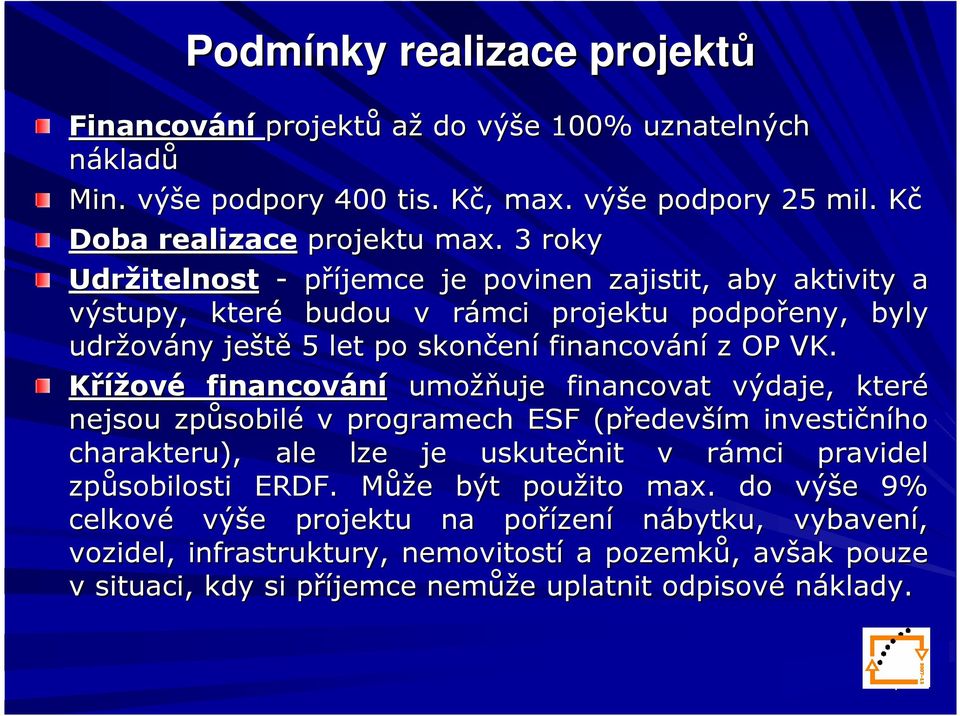 Podmínky realizace projektů

Financování projektů až do výše 100% uznatelných nákladů

Min. výše podpory 400 tis. Kč, max. výše podpory 25 mil. Kč

Doba realizace projektu max. 3 roky

Udržitelnost - příjemce je povinen zajistit, aby aktivity a výstupy, které budou v rámci projektu podpořeny, byly udržovány ještě 5 let po skončení financování z OP VK.

Křížové financování umožňuje financovat výdaje, které nejsou způsobilé v programech ESF (především investičního charakteru), ale lze je uskutečnit v rámci pravidel způsobilosti ERDF. Může být použito max. do výše 9% celkové výše projektu na pořízení nábytku, vybavení, vozidel, infrastruktury, nemovitostí a pozemků, avšak pouze v situaci, kdy si příjemce nemůže uplatnit odpisové náklady.